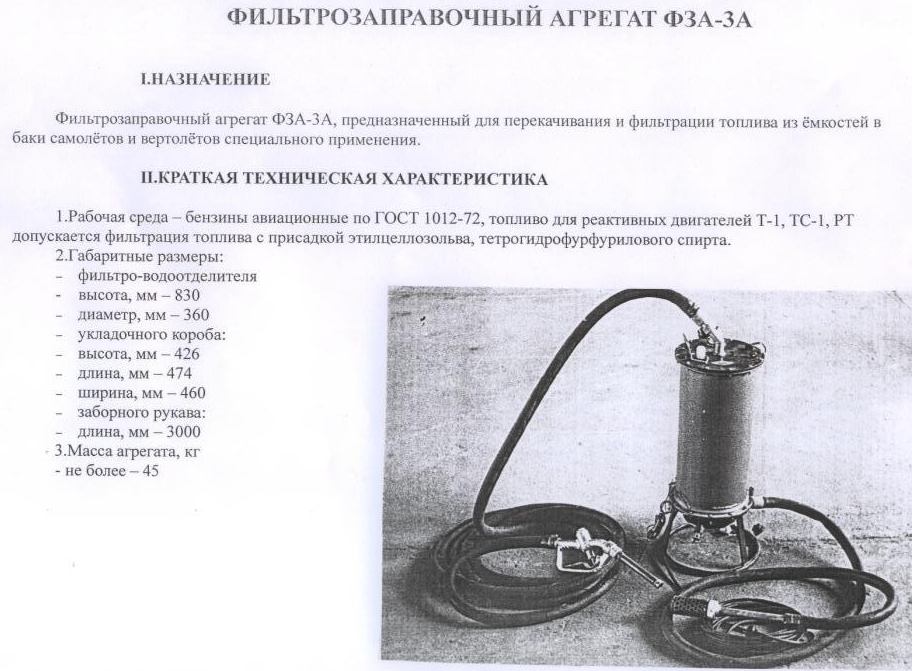 ФИЛЬТРОЗАПРАВОЧНЫЙ АГРЕГАТ ФЗА-3А

I.НАЗНАЧЕНИЕ

Фильтрозаправочный агрегат ФЗА-3А, предназначенный для перекачивания и фильтрации топлива из ёмкостей в баки самолётов и вертолётов специального применения.

II.КРАТКАЯ ТЕХНИЧЕСКАЯ ХАРАКТЕРИСТИКА

1.Рабочая среда – бензины авиационные по ГОСТ 1012-72, топливо для реактивных двигателей Т-1, ТС-1, РТ допускается фильтрация топлива с присадкой этилцеллозольва, тетрогидрофурфурилового спирта.
2.Габаритные размеры:
- фильтро-водоотделителя
- высота, мм – 830
- диаметр, мм – 360
- укладочного короба:
- высота, мм – 426
- длина, мм – 474
- ширина, мм – 460
- заборного рукава:
- длина, мм – 3000
3.Масса агрегата, кг
- не более – 45